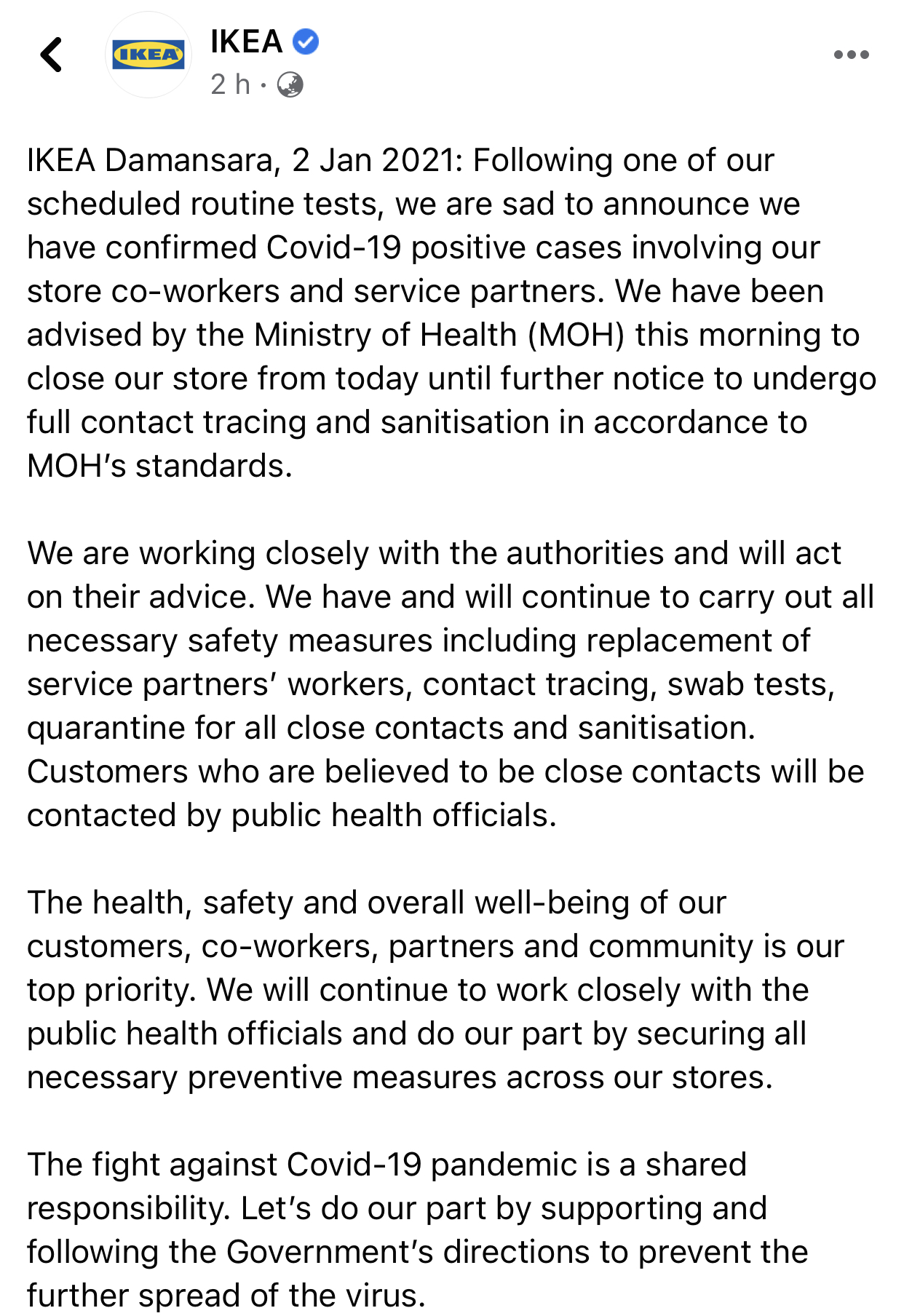 IKEA

IKEA

2 h ·

IKEA Damansara, 2 Jan 2021: Following one of our scheduled routine tests, we are sad to announce we have confirmed Covid-19 positive cases involving our store co-workers and service partners. We have been advised by the Ministry of Health (MOH) this morning to close our store from today until further notice to undergo full contact tracing and sanitisation in accordance to MOH's standards.

We are working closely with the authorities and will act on their advice. We have and will continue to carry out all necessary safety measures including replacement of service partners' workers, contact tracing, swab tests, quarantine for all close contacts and sanitisation. Customers who are believed to be close contacts will be contacted by public health officials.

The health, safety and overall well-being of our customers, co-workers, partners and community is our top priority. We will continue to work closely with the public health officials and do our part by securing all necessary preventive measures across our stores.

The fight against Covid-19 pandemic is a shared responsibility. Let's do our part by supporting and following the Government's directions to prevent the further spread of the virus.